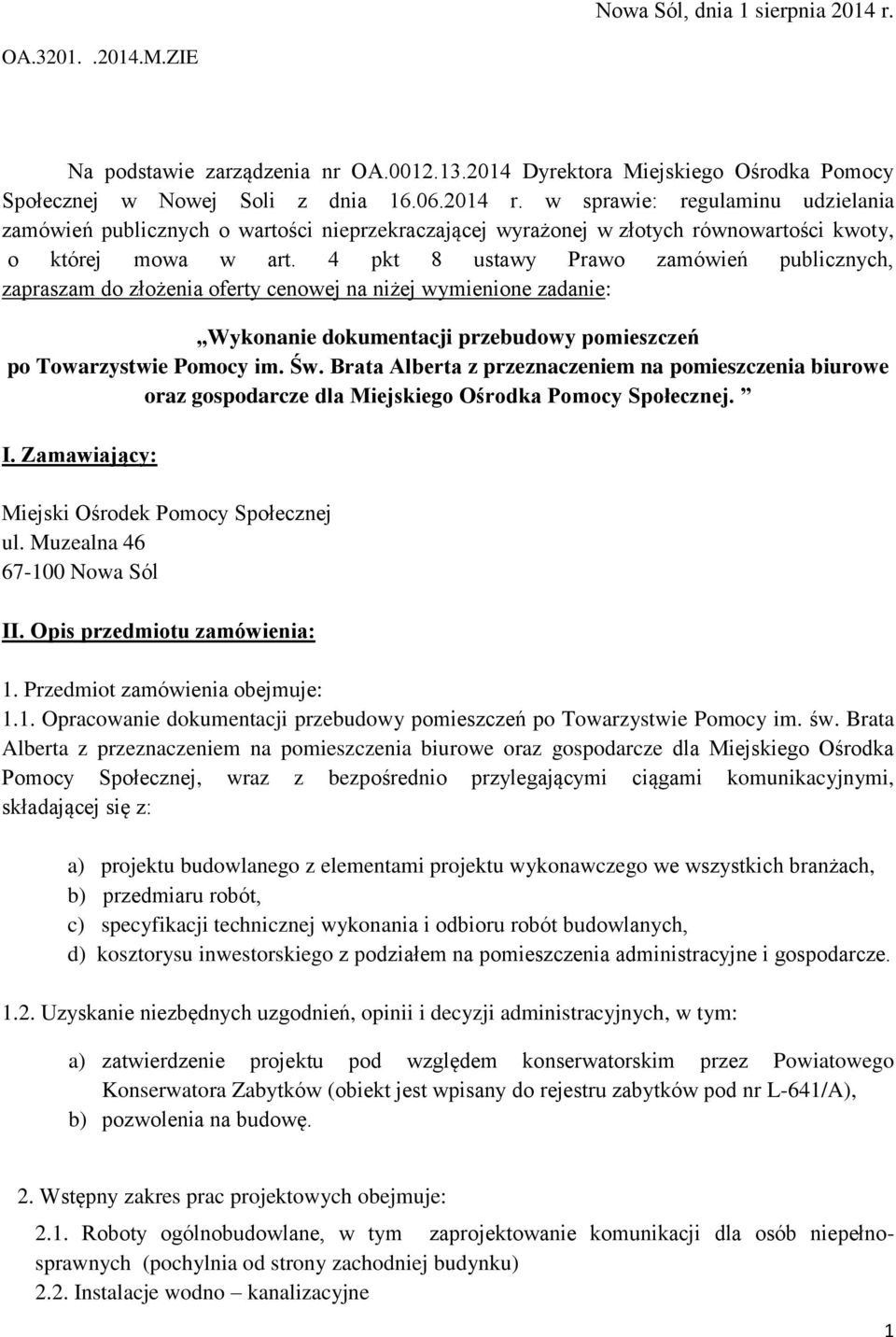 Nowa Sól, dnia 1 sierpnia 2014 r.

OA.3201. .2014.M.ZIE

Na podstawie zarządzenia nr OA.0012.13.2014 Dyrektora Miejskiego Ośrodka Pomocy Społecznej w Nowej Soli z dnia 16.06.2014 r. w sprawie: regulaminu udzielania zamówień publicznych o wartości nieprzekraczającej wyrażonej w złotych równowartości kwoty, o której mowa w art. 4 pkt 8 ustawy Prawo zamówień publicznych, zapraszam do złożenia oferty cenowej na niżej wymienione zadanie:

„Wykonanie dokumentacji przebudowy pomieszczeń po Towarzystwie Pomocy im. Św. Brata Alberta z przeznaczeniem na pomieszczenia biurowe oraz gospodarcze dla Miejskiego Ośrodka Pomocy Społecznej. ”

I. Zamawiający:

Miejski Ośrodek Pomocy Społecznej
ul. Muzealna 46
67-100 Nowa Sól

II. Opis przedmiotu zamówienia:

1. Przedmiot zamówienia obejmuje:
1.1. Opracowanie dokumentacji przebudowy pomieszczeń po Towarzystwie Pomocy im. św. Brata Alberta z przeznaczeniem na pomieszczenia biurowe oraz gospodarcze dla Miejskiego Ośrodka Pomocy Społecznej, wraz z bezpośrednio przylegającymi ciągami komunikacyjnymi, składającej się z:

a) projektu budowlanego z elementami projektu wykonawczego we wszystkich branżach,
b) przedmiaru robót,
c) specyfikacji technicznej wykonania i odbioru robót budowlanych,
d) kosztorysu inwestorskiego z podziałem na pomieszczenia administracyjne i gospodarcze.

1.2. Uzyskanie niezbędnych uzgodnień, opinii i decyzji administracyjnych, w tym:

a) zatwierdzenie projektu pod względem konserwatorskim przez Powiatowego Konserwatora Zabytków (obiekt jest wpisany do rejestru zabytków pod nr L-641/A),
b) pozwolenia na budowę.

2. Wstępny zakres prac projektowych obejmuje:

2.1. Roboty ogólnobudowlane, w tym zaprojektowanie komunikacji dla osób niepełnosprawnych (pochylnia od strony zachodniej budynku)
2.2. Instalacje wodno – kanalizacyjne

1